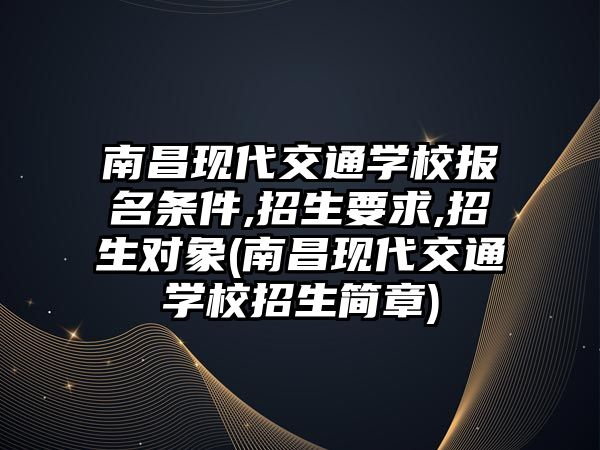 南昌现代交通学校报名条件,招生要求,招生对象(南昌现代交通学校招生简章)